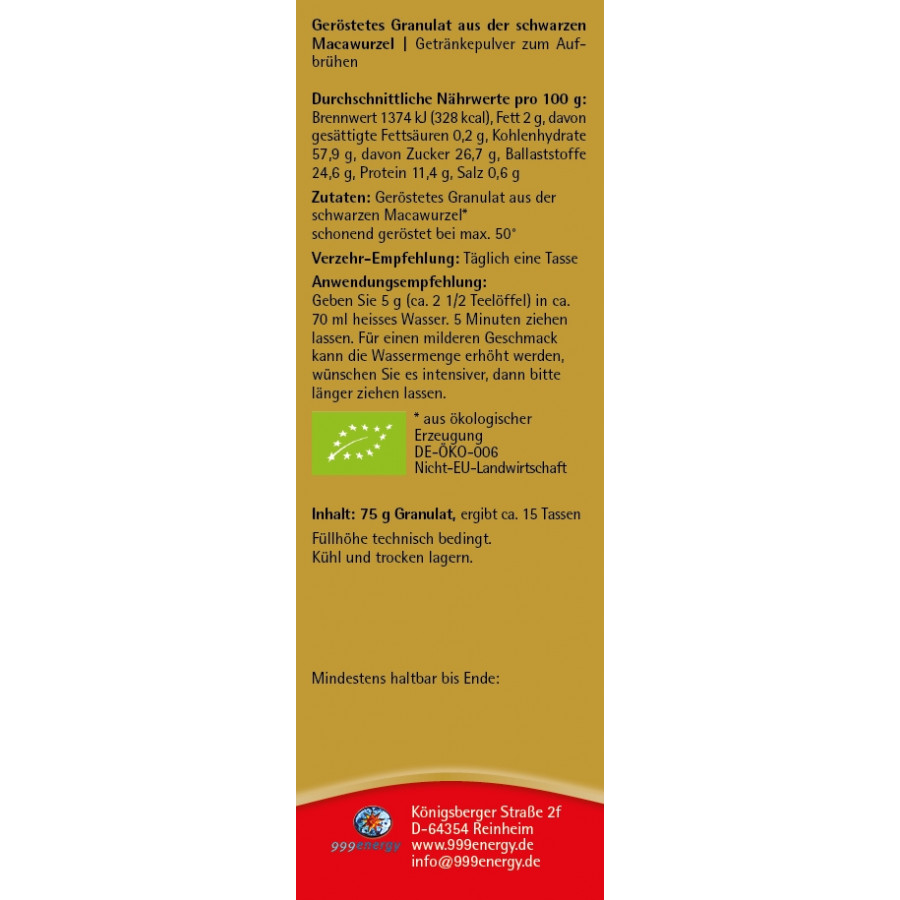 Geröstetes Granulat aus der schwarzen Macawurzel | Getränkepulver zum Aufbrühen

Durchschnittliche Nährwerte pro 100 g: Brennwert 1374 kJ (328 kcal), Fett 2 g, davon gesättigte Fettsäuren 0,2 g, Kohlenhydrate 57,9 g, davon Zucker 26,7 g, Ballaststoffe 24,6 g, Protein 11,4 g, Salz 0,6 g

Zutaten: Geröstetes Granulat aus der schwarzen Macawurzel*
schonend geröstet bei max. 50°

Verzehr-Empfehlung: Täglich eine Tasse

Anwendungsempfehlung:
Geben Sie 5 g (ca. 2 1/2 Teelöffel) in ca. 70 ml heisses Wasser. 5 Minuten ziehen lassen. Für einen milderen Geschmack kann die Wassermenge erhöht werden, wünschen Sie es intensiver, dann bitte länger ziehen lassen.

* aus ökologischer
Erzeugung
DE-ÖKO-006
Nicht-EU-Landwirtschaft

Inhalt: 75 g Granulat, ergibt ca. 15 Tassen

Füllhöhe technisch bedingt.
Kühl und trocken lagern.

Mindestens haltbar bis Ende:

999energy

Königsberger Straße 2f
D-64354 Reinheim
www.999energy.de
info@999energy.de